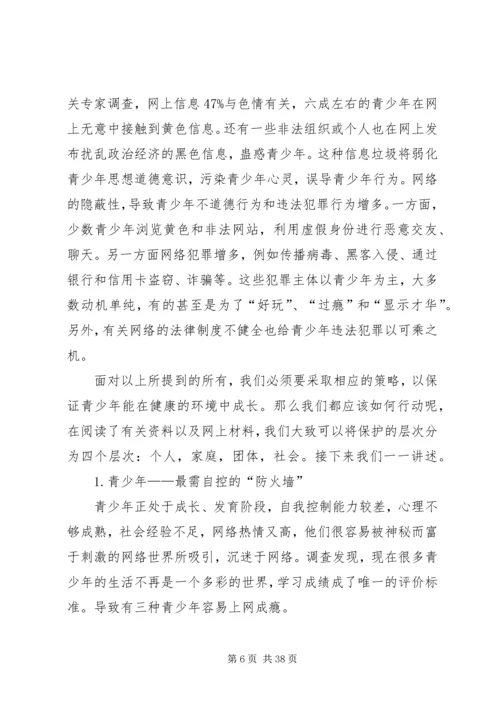 关专家调查，网上信息47%与色情有关，六成左右的青少年在网上无意中接触到黄色信息。还有一些非法组织或个人也在网上发布扰乱政治经济的黑色信息，蛊惑青少年。这种信息垃圾将弱化青少年思想道德意识，污染青少年心灵，误导青少年行为。网络的隐蔽性，导致青少年不道德行为和违法犯罪行为增多。一方面，少数青少年浏览黄色和非法网站，利用虚假身份进行恶意交友、聊天。另一方面网络犯罪增多，例如传播病毒、黑客入侵、通过银行和信用卡盗窃、诈骗等。这些犯罪主体以青少年为主，大多数动机单纯，有的甚至是为了“好玩”、“过瘾”和“显示才华”。另外，有关网络的法律制度不健全也给青少年违法犯罪以可乘之机。

面对以上所提到的所有，我们必须要采取相应的策略，以保证青少年能在健康的环境中成长。那么我们都应该如何行动呢，在阅读了有关资料以及网上材料，我们大致可以将保护的层次分为四个层次：个人，家庭，团体，社会。接下来我们一一讲述。

1. 青少年——最需自控的“防火墙”

青少年正处于成长、发育阶段，自我控制能力较差，心理不够成熟，社会经验不足，网络热情又高，他们很容易被神秘而富于刺激的网络世界所吸引，沉迷于网络。调查发现，现在很多青少年的生活不再是一个多彩的世界，学习成绩成了唯一的评价标准。导致有三种青少年容易上网成瘾。

第 6 页 共 38 页